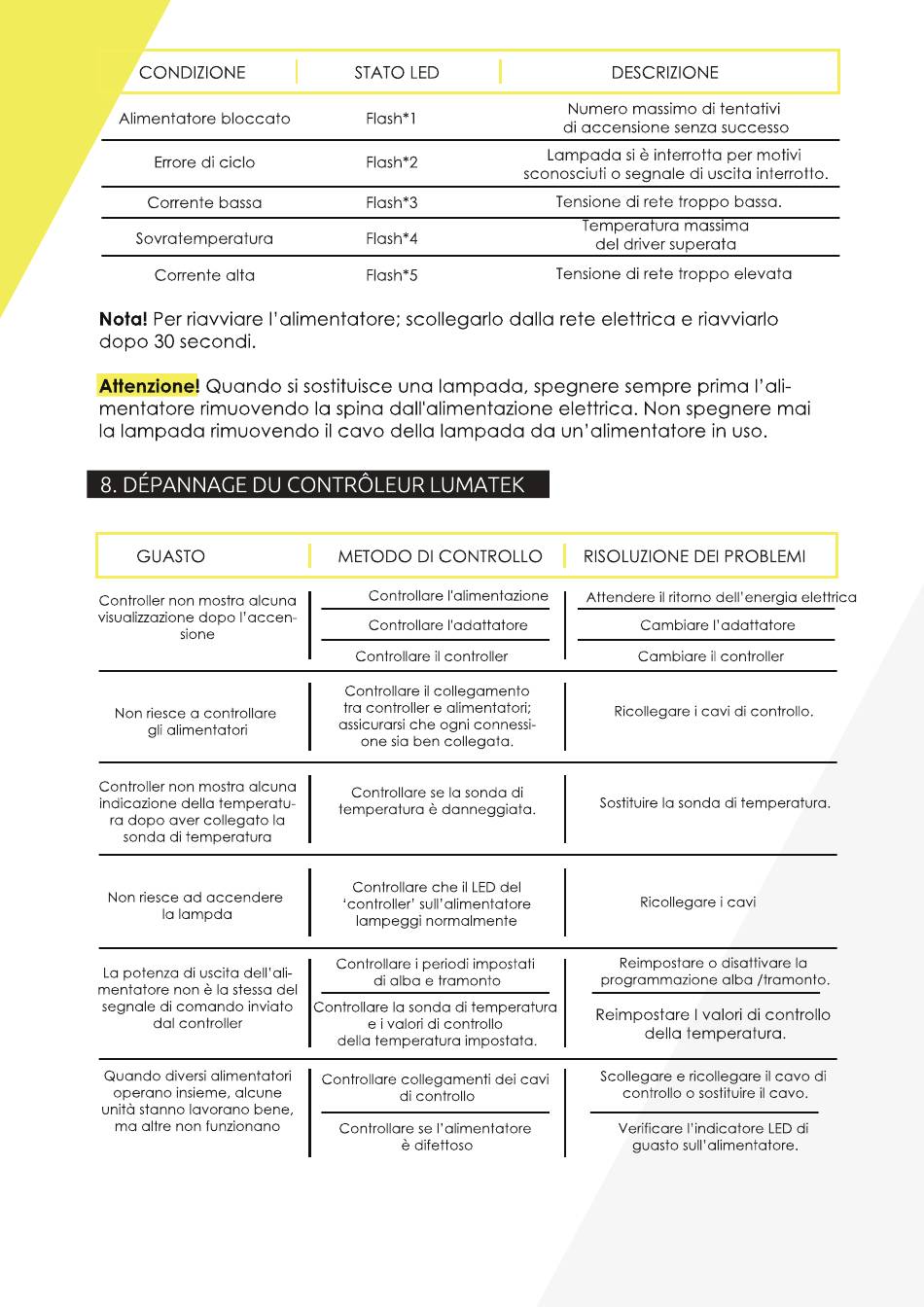 | CONDIZIONE | STATO LED | DESCRIZIONE |
|---|---|---|
| Alimentatore bloccato | Flash*1 | Numero massimo di tentativi di accensione senza successo |
| Errore di ciclo | Flash*2 | Lampada si è interrotta per motivi sconosciuti o segnale di uscita interrotto. |
| Corrente bassa | Flash*3 | Tensione di rete troppo bassa. |
| Sovratemperatura | Flash*4 | Temperatura massima del driver superata |
| Corrente alta | Flash*5 | Tensione di rete troppo elevata |

**Nota!** Per riavviare l'alimentatore; scollegarlo dalla rete elettrica e riavviarlo dopo 30 secondi.

**Attenzione!** Quando si sostituisce una lampada, spegnere sempre prima l'alimentatore rimuovendo la spina dall'alimentazione elettrica. Non spegnere mai la lampada rimuovendo il cavo della lampada da un'alimentatore in uso.

8. DÉPANNAGE DU CONTRÔLEUR LUMATEK

| GUASTO | METODO DI CONTROLLO | RISOLUZIONE DEI PROBLEMI |
|---|---|---|
| Controller non mostra alcuna visualizzazione dopo l'accensione | Controllare l'alimentazione | Attendere il ritorno dell'energia elettrica |
| | Controllare l'adattatore | Cambiare l'adattatore |
| | Controllare il controller | Cambiare il controller |
| Non riesce a controllare gli alimentatori | Controllare il collegamento tra controller e alimentatori; assicurarsi che ogni connessione sia ben collegata. | Ricollegare i cavi di controllo. |
| Controller non mostra alcuna indicazione della temperatura dopo aver collegato la sonda di temperatura | Controllare se la sonda di temperatura è danneggiata. | Sostituire la sonda di temperatura. |
| Non riesce ad accendere la lampda | Controllare che il LED del 'controller' sull'alimentatore lampeggi normalmente | Ricollegare i cavi |
| La potenza di uscita dell'alimentatore non è la stessa del segnale di comando inviato dal controller | Controllare i periodi impostati di alba e tramonto | Reimpostare o disattivare la programmazione alba /tramonto. |
| | Controllare la sonda di temperatura e i valori di controllo della temperatura impostata. | Reimpostare I valori di controllo della temperatura. |
| Quando diversi alimentatori operano insieme, alcune unità stanno lavorano bene, ma altre non funzionano | Controllare collegamenti dei cavi di controllo | Scollegare e ricollegare il cavo di controllo o sostituire il cavo. |
| | Controllare se l'alimentatore è difettoso | Verificare l'indicatore LED di guasto sull'alimentatore. |